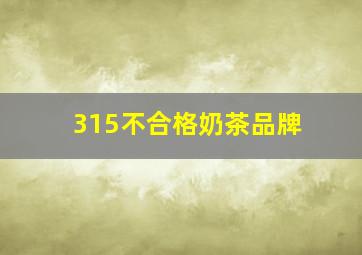 315不合格奶茶品牌